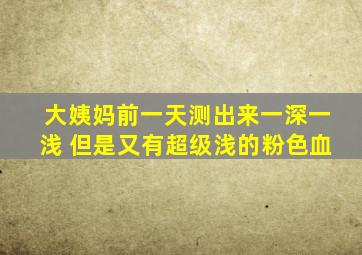 大姨妈前一天测出来一深一浅 但是又有超级浅的粉色血